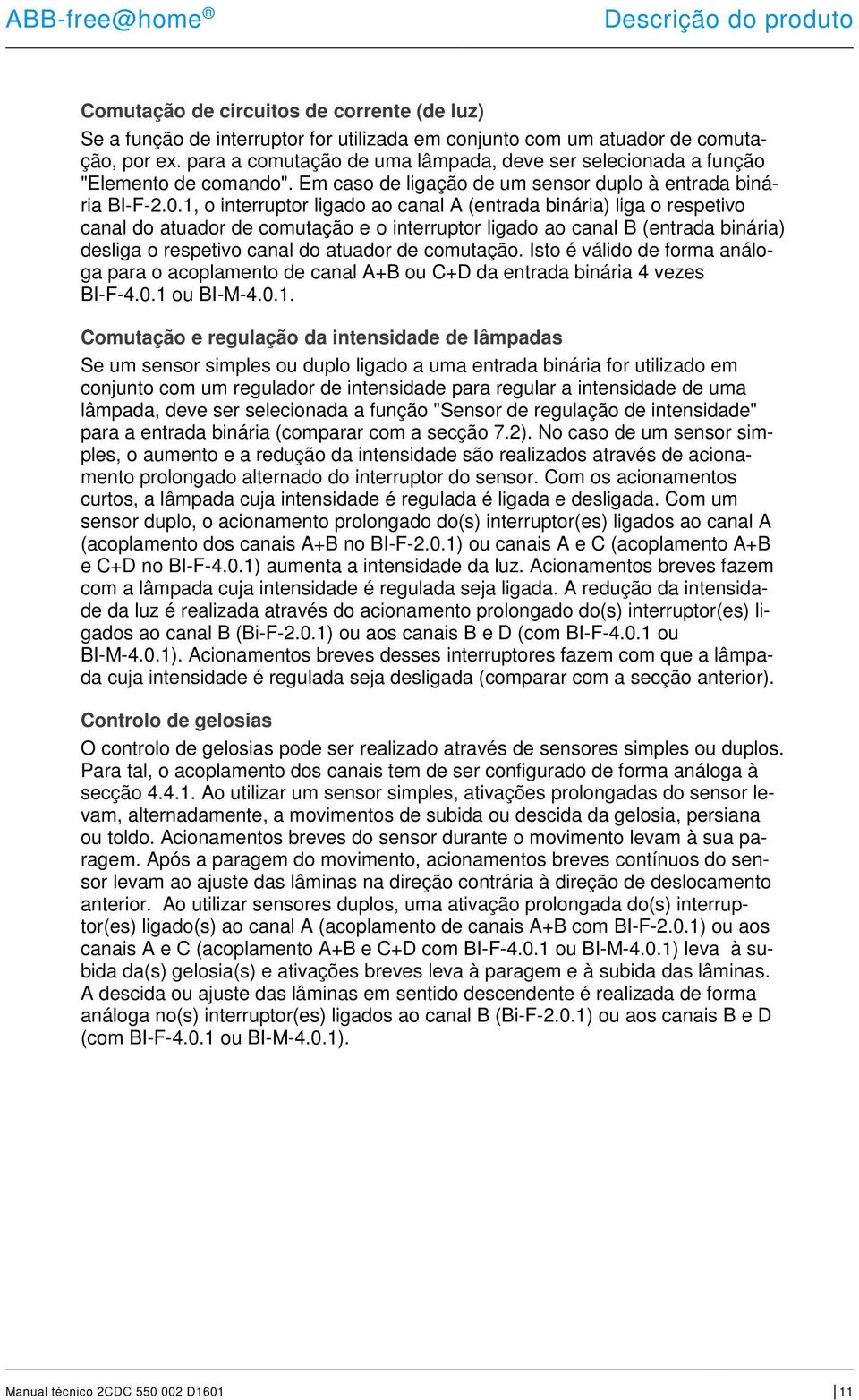 ABB-free@home®

Descrição do produto

Comutação de circuitos de corrente (de luz)

Se a função de interruptor for utilizada em conjunto com um atuador de comutação, por ex. para a comutação de uma lâmpada, deve ser selecionada a função "Elemento de comando". Em caso de ligação de um sensor duplo à entrada binária BI-F-2.0.1, o interruptor ligado ao canal A (entrada binária) liga o respetivo canal do atuador de comutação e o interruptor ligado ao canal B (entrada binária) desliga o respetivo canal do atuador de comutação. Isto é válido de forma análoga para o acoplamento de canal A+B ou C+D da entrada binária 4 vezes BI-F-4.0.1 ou BI-M-4.0.1.

Comutação e regulação da intensidade de lâmpadas

Se um sensor simples ou duplo ligado a uma entrada binária for utilizado em conjunto com um regulador de intensidade para regular a intensidade de uma lâmpada, deve ser selecionada a função "Sensor de regulação de intensidade" para a entrada binária (comparar com a secção 7.2). No caso de um sensor simples, o aumento e a redução da intensidade são realizados através de acionamento prolongado alternado do interruptor do sensor. Com os acionamentos curtos, a lâmpada cuja intensidade é regulada é ligada e desligada. Com um sensor duplo, o acionamento prolongado do(s) interruptor(es) ligados ao canal A (acoplamento dos canais A+B no BI-F-2.0.1) ou canais A e C (acoplamento A+B e C+D no BI-F-4.0.1) aumenta a intensidade da luz. Acionamentos breves fazem com a lâmpada cuja intensidade é regulada seja ligada. A redução da intensidade da luz é realizada através do acionamento prolongado do(s) interruptor(es) ligados ao canal B (Bi-F-2.0.1) ou aos canais B e D (com BI-F-4.0.1 ou BI-M-4.0.1). Acionamentos breves desses interruptores fazem com que a lâmpada cuja intensidade é regulada seja desligada (comparar com a secção anterior).

Controlo de gelosias

O controlo de gelosias pode ser realizado através de sensores simples ou duplos. Para tal, o acoplamento dos canais tem de ser configurado de forma análoga à secção 4.4.1. Ao utilizar um sensor simples, ativações prolongadas do sensor levam, alternadamente, a movimentos de subida ou descida da gelosia, persiana ou toldo. Acionamentos breves do sensor durante o movimento levam à sua paragem. Após a paragem do movimento, acionamentos breves contínuos do sensor levam ao ajuste das lâminas na direção contrária à direção de deslocamento anterior. Ao utilizar sensores duplos, uma ativação prolongada do(s) interruptor(es) ligado(s) ao canal A (acoplamento de canais A+B com BI-F-2.0.1) ou aos canais A e C (acoplamento A+B e C+D com BI-F-4.0.1 ou BI-M-4.0.1) leva à subida da(s) gelosia(s) e ativações breves leva à paragem e à subida das lâminas. A descida ou ajuste das lâminas em sentido descendente é realizada de forma análoga no(s) interruptor(es) ligados ao canal B (Bi-F-2.0.1) ou aos canais B e D (com BI-F-4.0.1 ou BI-M-4.0.1).

Manual técnico 2CDC 550 002 D1601

11